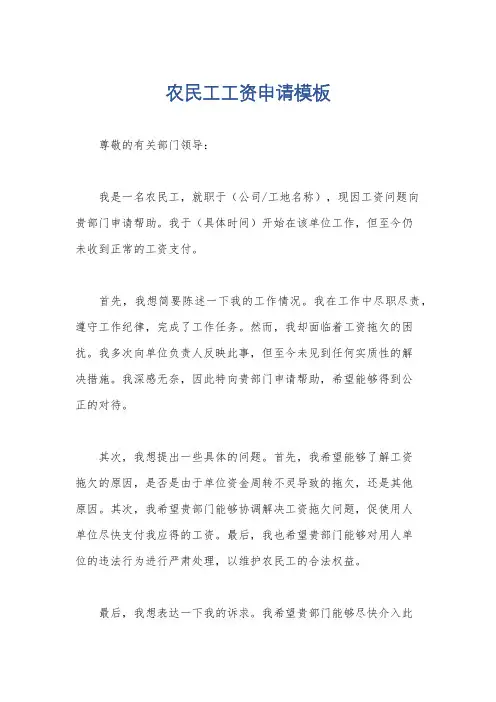 农民工工资申请模板

尊敬的有关部门领导：

我是一名农民工，就职于（公司/工地名称），现因工资问题向贵部门申请帮助。我于（具体时间）开始在该单位工作，但至今仍未收到正常的工资支付。

首先，我想简要陈述一下我的工作情况。我在工作中尽职尽责，遵守工作纪律，完成了工作任务。然而，我却面临着工资拖欠的困扰。我多次向单位负责人反映此事，但至今未见到任何实质性的解决措施。我深感无奈，因此特向贵部门申请帮助，希望能够得到公正的对待。

其次，我想提出一些具体的问题。首先，我希望能够了解工资拖欠的原因，是否是由于单位资金周转不灵导致的拖欠，还是其他原因。其次，我希望贵部门能够协调解决工资拖欠问题，促使用人单位尽快支付我应得的工资。最后，我也希望贵部门能够对用人单位的违法行为进行严肃处理，以维护农民工的合法权益。

最后，我想表达一下我的诉求。我希望贵部门能够尽快介入此